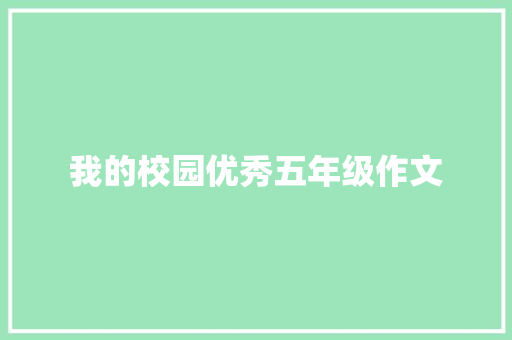 我的校园优秀五年级作文